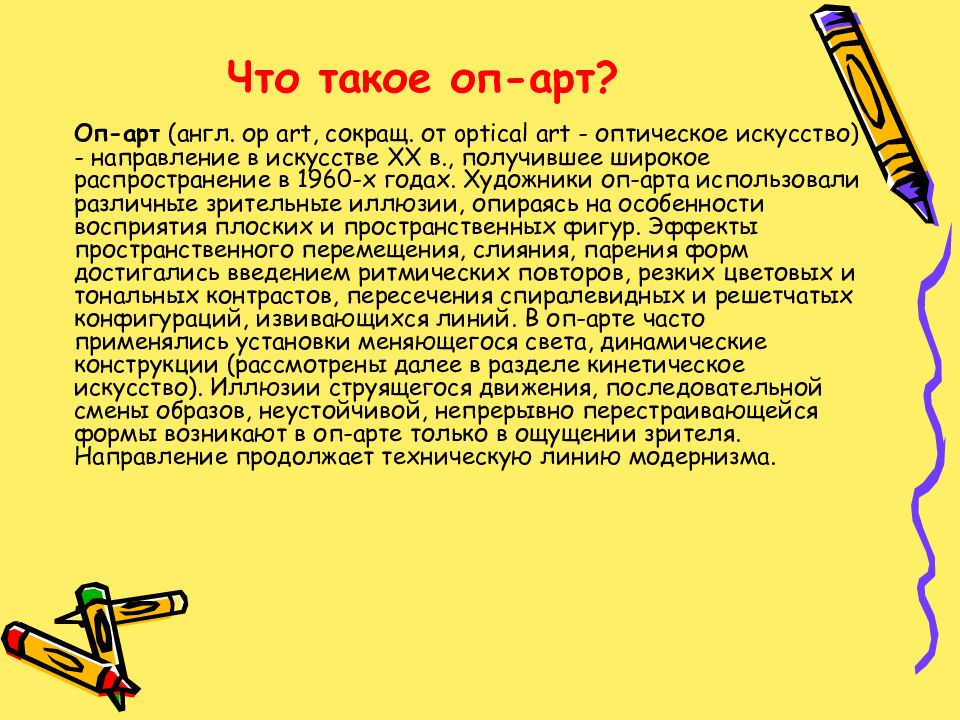 Что такое оп-арт?

Оп-арт (англ. op art, сокращ. от optical art - оптическое искусство) - направление в искусстве XX в., получившее широкое распространение в 1960-х годах. Художники оп-арта использовали различные зрительные иллюзии, опираясь на особенности восприятия плоских и пространственных фигур. Эффекты пространственного перемещения, слияния, парения форм достигались введением ритмических повторов, резких цветовых и тональных контрастов, пересечения спиралевидных и решетчатых конфигураций, извивающихся линий. В оп-арте часто применялись установки меняющегося света, динамические конструкции (рассмотрены далее в разделе кинетическое искусство). Иллюзии струящегося движения, последовательной смены образов, неустойчивой, непрерывно перестраивающейся формы возникают в оп-арте только в ощущении зрителя. Направление продолжает техническую линию модернизма.